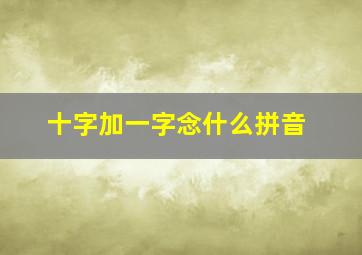 十字加一字念什么拼音